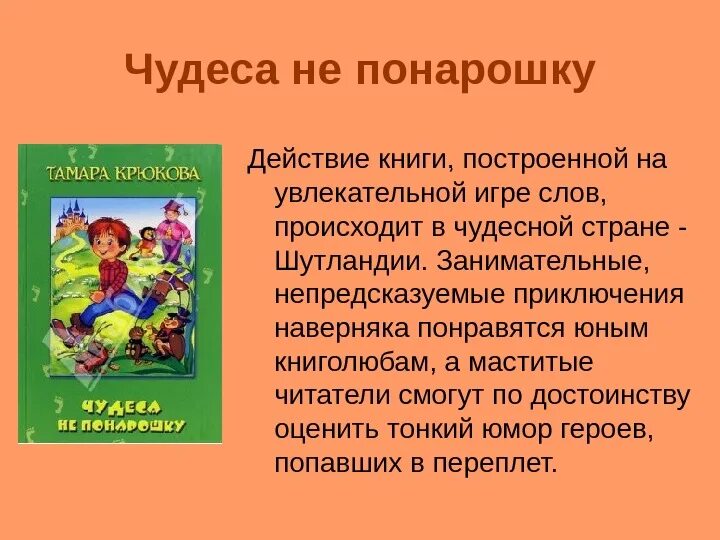 Чудеса не понарошку

ТАМАРА КРЮКОВА

ЧУДЕСА НЕ ПОНАРОШКУ

Действие книги, построенной на увлекательной игре слов, происходит в чудесной стране - Шутландии. Занимательные, непредсказуемые приключения наверняка понравятся юным книголюбам, а маститые читатели смогут по достоинству оценить тонкий юмор героев, попавших в переплет.